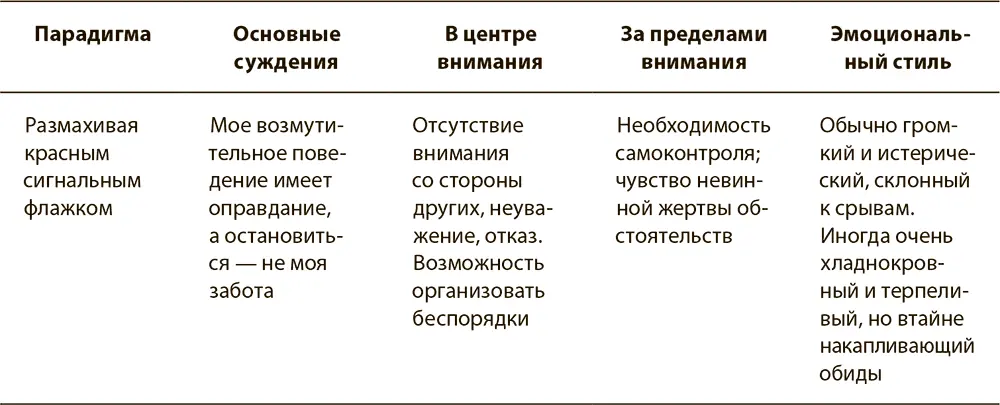 | Парадигма | Основные суждения | В центре внимания | За пределами внимания | Эмоциональный стиль |
|---|---|---|---|---|
| Размахивая красным сигнальным флажком | Мое возмутительное поведение имеет оправдание, а остановиться — не моя забота | Отсутствие внимания со стороны других, неуважение, отказ. Возможность организовать беспорядки | Необходимость самоконтроля; чувство невинной жертвы обстоятельств | Обычно громкий и истерический, склонный к срывам. Иногда очень хладнокровный и терпеливый, но втайне накапливающий обиды |